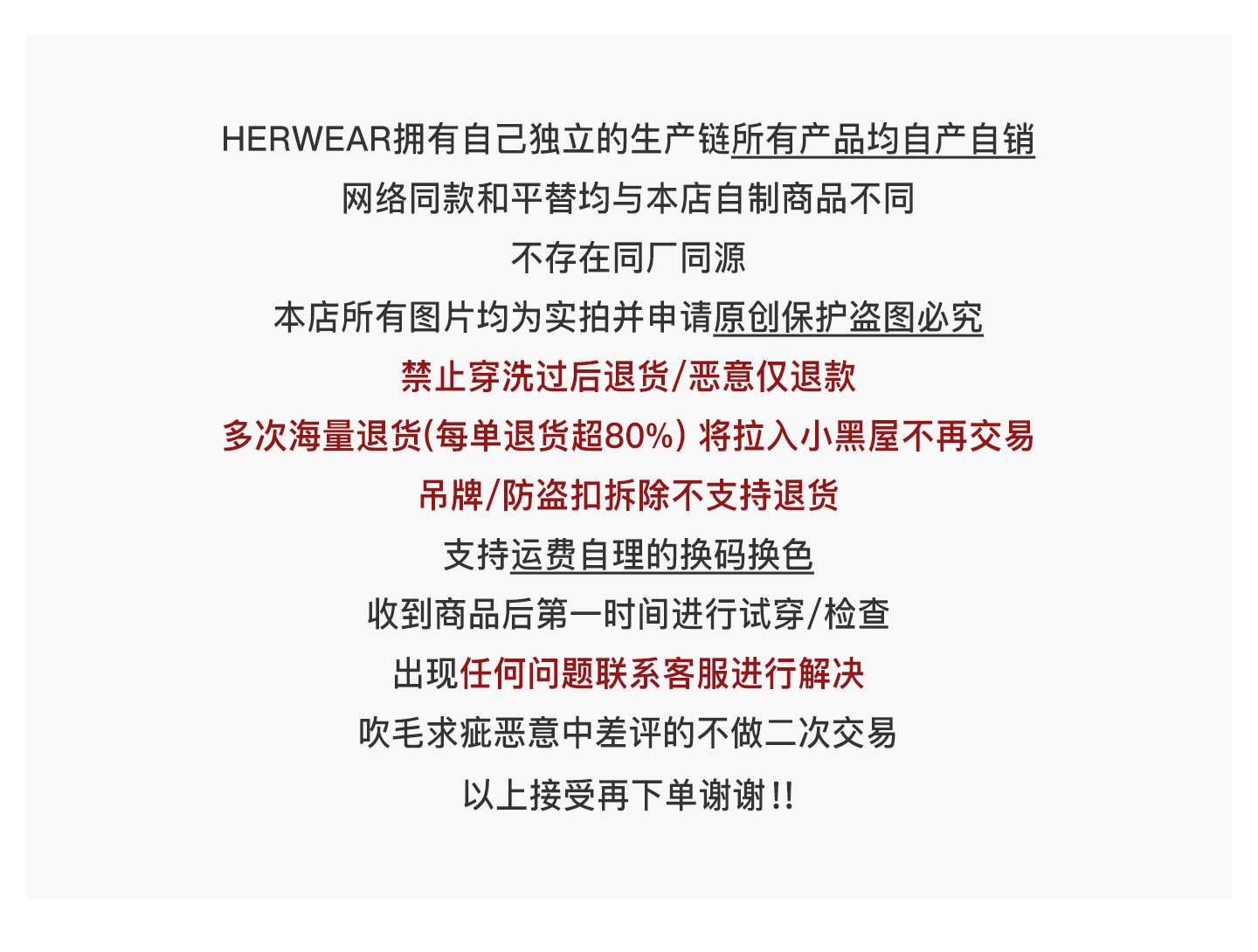 HERWEAR拥有自己独立的生产链所有产品均自产自销
网络同款和平替均与本店自制商品不同
不存在同厂同源
本店所有图片均为实拍并申请原创保护盗图必究
禁止穿洗过后退货/恶意仅退款
多次海量退货(每单退货超80%) 将拉入小黑屋不再交易
吊牌/防盗扣拆除不支持退货
支持运费自理的换码换色
收到商品后第一时间进行试穿/检查
出现任何问题联系客服进行解决
吹毛求疵恶意中差评的不做二次交易
以上接受再下单谢谢!!